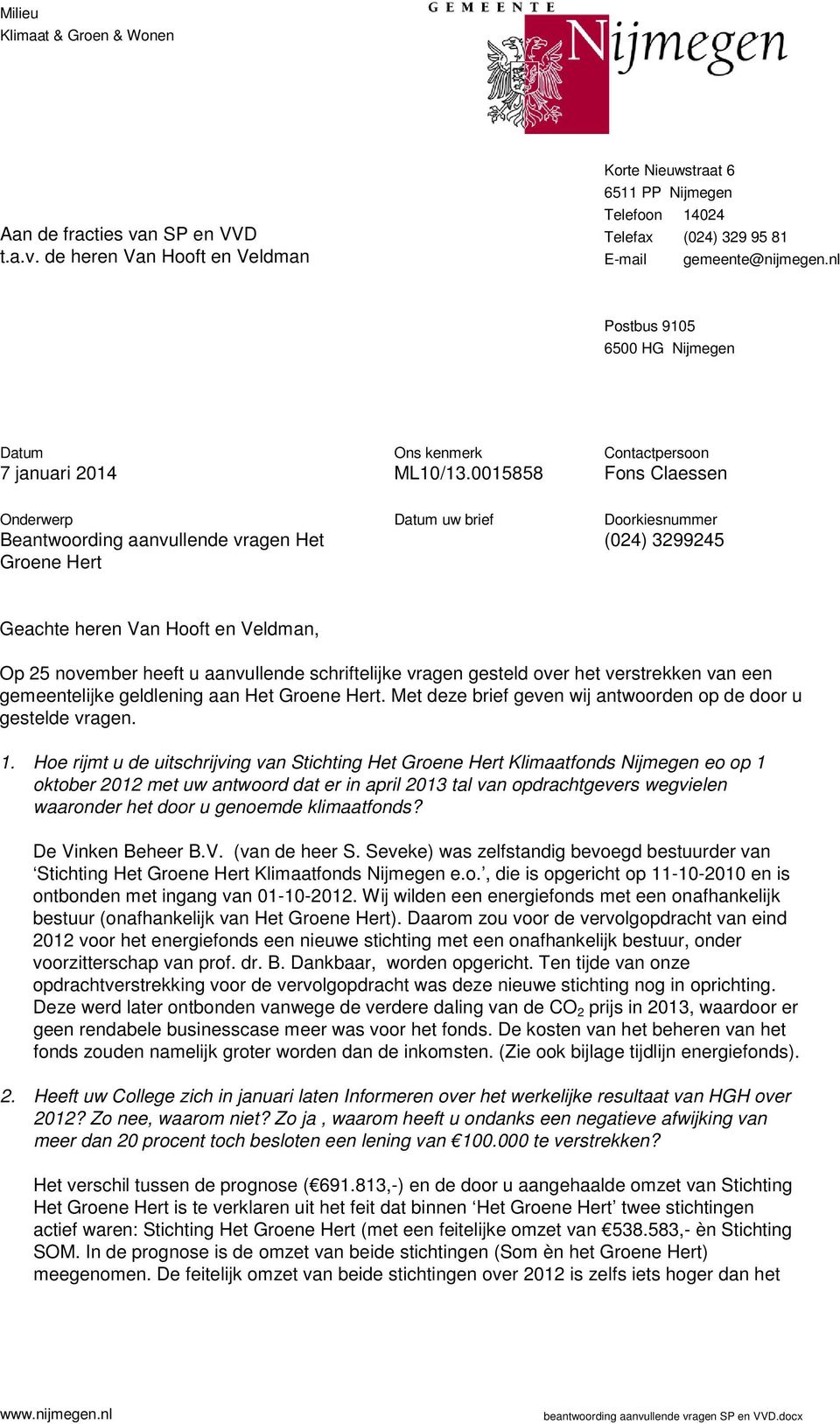 Milieu
Klimaat & Groen & Wonen

GEMEENTE
Nijmegen

Aan de fracties van SP en VVD
t.a.v. de heren Van Hooft en Veldman

Korte Nieuwstraat 6
6511 PP Nijmegen
Telefoon 14024
Telefax (024) 329 95 81
E-mail gemeente@nijmegen.nl

Postbus 9105
6500 HG Nijmegen

Datum
7 januari 2014

Ons kenmerk
ML10/13.0015858

Contactpersoon
Fons Claessen

Onderwerp
Beantwoording aanvullende vragen Het Groene Hert

Datum uw brief

Doorkiesnummer
(024) 3299245

Geachte heren Van Hooft en Veldman,

Op 25 november heeft u aanvullende schriftelijke vragen gesteld over het verstrekken van een gemeentelijke geldlening aan Het Groene Hert. Met deze brief geven wij antwoorden op de door u gestelde vragen.

1. Hoe rijmt u de uitschrijving van Stichting Het Groene Hert Klimaatfonds Nijmegen eo op 1 oktober 2012 met uw antwoord dat er in april 2013 tal van opdrachtgevers wegvielen waaronder het door u genoemde klimaatfonds?

De Vinken Beheer B.V. (van de heer S. Seveke) was zelfstandig bevoegd bestuurder van ‘Stichting Het Groene Hert Klimaatfonds Nijmegen e.o.’, die is opgericht op 11-10-2010 en is ontbonden met ingang van 01-10-2012. Wij wilden een energiefonds met een onafhankelijk bestuur (onafhankelijk van Het Groene Hert). Daarom zou voor de vervolgopdracht van eind 2012 voor het energiefonds een nieuwe stichting met een onafhankelijk bestuur, onder voorzitterschap van prof. dr. B. Dankbaar, worden opgericht. Ten tijde van onze opdrachtverstrekking voor de vervolgopdracht was deze nieuwe stichting nog in oprichting. Deze werd later ontbonden vanwege de verdere daling van de $CO_2$ prijs in 2013, waardoor er geen rendabele businesscase meer was voor het fonds. De kosten van het beheren van het fonds zouden namelijk groter worden dan de inkomsten. (Zie ook bijlage tijdlijn energiefonds).

2. Heeft uw College zich in januari laten Informeren over het werkelijke resultaat van HGH over 2012? Zo nee, waarom niet? Zo ja , waarom heeft u ondanks een negatieve afwijking van meer dan 20 procent toch besloten een lening van €100.000 te verstrekken?

Het verschil tussen de prognose (€691.813,-) en de door u aangehaalde omzet van Stichting Het Groene Hert is te verklaren uit het feit dat binnen ‘Het Groene Hert’ twee stichtingen actief waren: Stichting Het Groene Hert (met een feitelijke omzet van €538.583,- èn Stichting SOM. In de prognose is de omzet van beide stichtingen (Som èn het Groene Hert) meegenomen. De feitelijk omzet van beide stichtingen over 2012 is zelfs iets hoger dan het

www.nijmegen.nl
beantwoording aanvullende vragen SP en VVD.docx